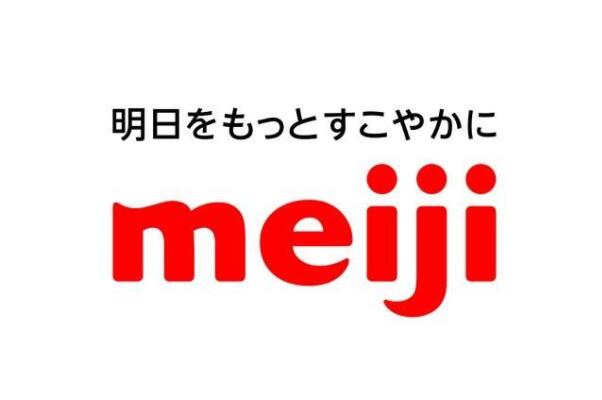 明日をもっとすこやかに

meiji